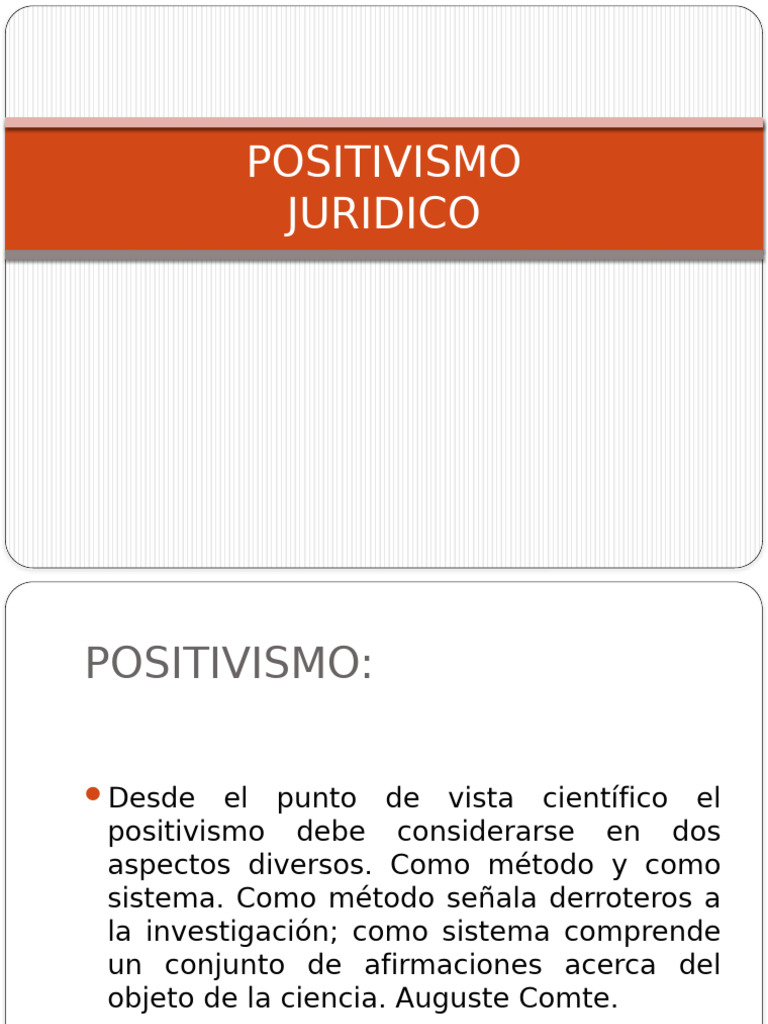 POSITIVISMO JURIDICO

POSITIVISMO:

Desde el punto de vista científico el positivismo debe considerarse en dos aspectos diversos. Como método y como sistema. Como método señala derroteros a la investigación; como sistema comprende un conjunto de afirmaciones acerca del objeto de la ciencia. Auguste Comte.